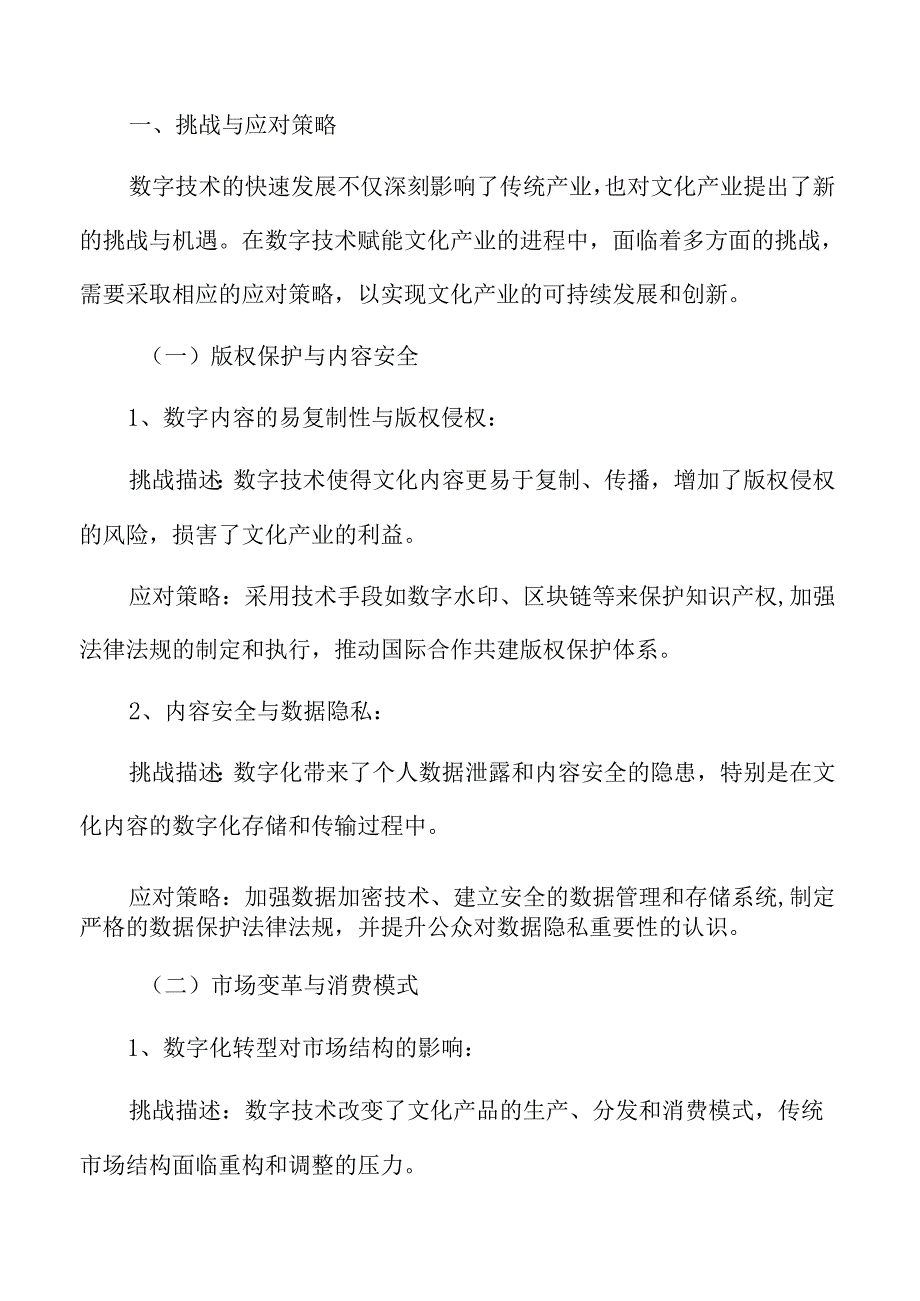 一、挑战与应对策略

数字技术的快速发展不仅深刻影响了传统产业,也对文化产业提出了新的挑战与机遇。在数字技术赋能文化产业的进程中，面临着多方面的挑战，需要采取相应的应对策略，以实现文化产业的可持续发展和创新。

（一）版权保护与内容安全

1、数字内容的易复制性与版权侵权：

挑战描述:数字技术使得文化内容更易于复制、传播，增加了版权侵权的风险，损害了文化产业的利益。

应对策略：采用技术手段如数字水印、区块链等来保护知识产权,加强法律法规的制定和执行，推动国际合作共建版权保护体系。

2、内容安全与数据隐私：

挑战描述:数字化带来了个人数据泄露和内容安全的隐患，特别是在文化内容的数字化存储和传输过程中。

应对策略：加强数据加密技术、建立安全的数据管理和存储系统,制定严格的数据保护法律法规，并提升公众对数据隐私重要性的认识。

（二）市场变革与消费模式

1、数字化转型对市场结构的影响：

挑战描述：数字技术改变了文化产品的生产、分发和消费模式，传统市场结构面临重构和调整的压力。